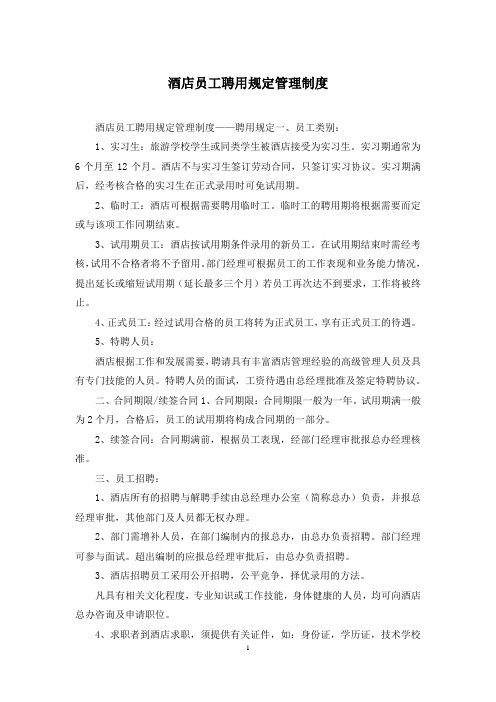 酒店员工聘用规定管理制度

酒店员工聘用规定管理制度——聘用规定一、员工类别：

1、实习生：旅游学校学生或同类学生被酒店接受为实习生。实习期通常为6个月至12个月。酒店不与实习生签订劳动合同，只签订实习协议。实习期满后，经考核合格的实习生在正式录用时可免试用期。

2、临时工：酒店可根据需要聘用临时工。临时工的聘用期将根据需要而定或与该项工作同期结束。

3、试用期员工：酒店按试用期条件录用的新员工。在试用期结束时需经考核，试用不合格者将不予留用。部门经理可根据员工的工作表现和业务能力情况，提出延长或缩短试用期（延长最多三个月）若员工再次达不到要求，工作将被终止。

4、正式员工：经过试用合格的员工将转为正式员工，享有正式员工的待遇。

5、特聘人员：

酒店根据工作和发展需要，聘请具有丰富酒店管理经验的高级管理人员及具有专门技能的人员。特聘人员的面试，工资待遇由总经理批准及签定特聘协议。

二、合同期限/续签合同1、合同期限：合同期限一般为一年。试用期满一般为2个月，合格后，员工的试用期将构成合同期的一部分。

2、续签合同：合同期满前，根据员工表现，经部门经理审批报总办经理核准。

三、员工招聘：

1、酒店所有的招聘与解聘手续由总经理办公室（简称总办）负责，并报总经理审批，其他部门及人员都无权办理。

2、部门需增补人员，在部门编制内的报总办，由总办负责招聘。部门经理可参与面试。超出编制的应报总经理审批后，由总办负责招聘。

3、酒店招聘员工采用公开招聘，公平竞争，择优录用的方法。

凡具有相关文化程度，专业知识或工作技能，身体健康的人员，均可向酒店总办咨询及申请职位。

4、求职者到酒店求职，须提供有关证件，如：身份证，学历证，技术学校

1